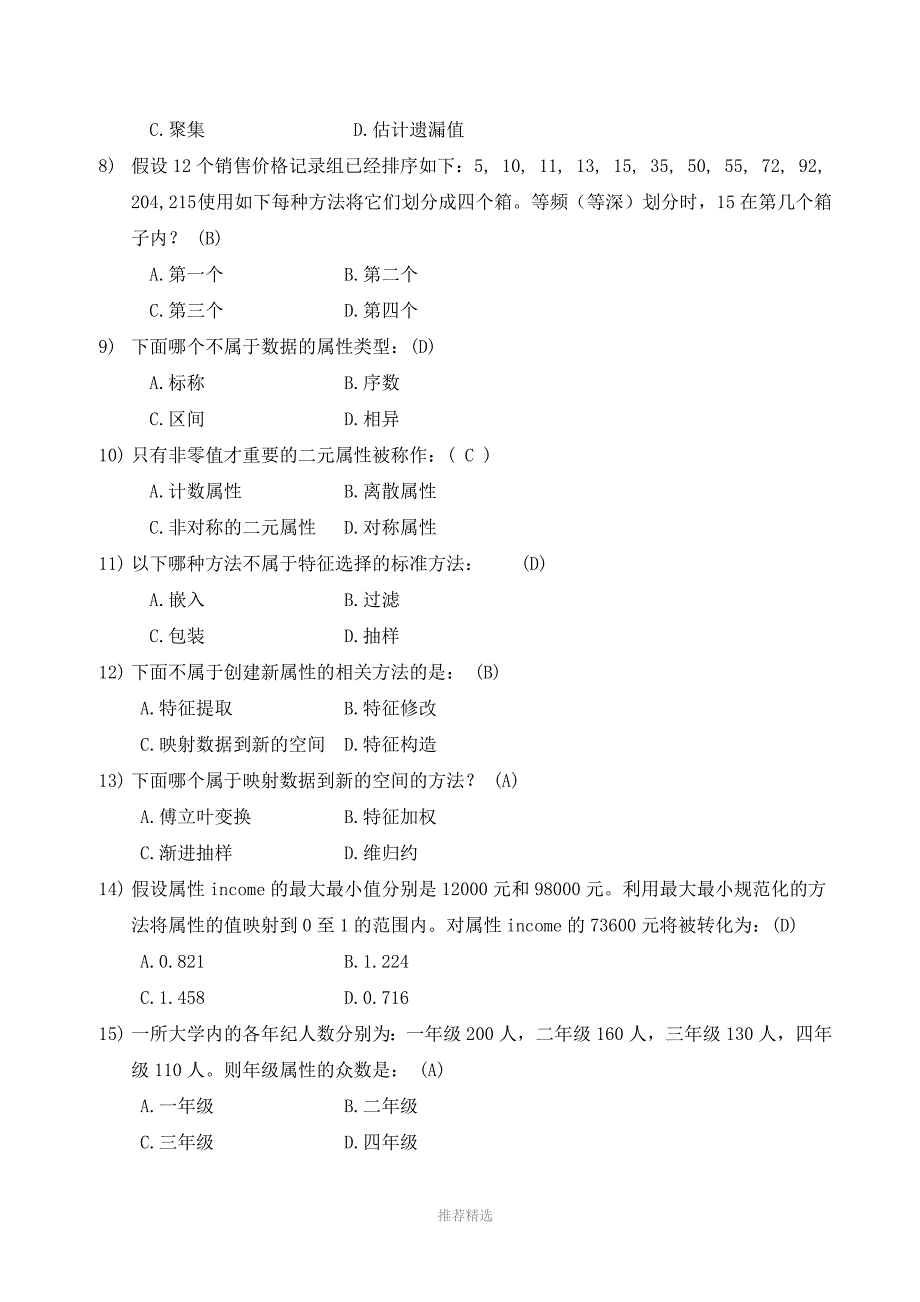 C.聚集　　　　　　　D.估计遗漏值

8) 假设 12 个销售价格记录组已经排序如下：5, 10, 11, 13, 15, 35, 50, 55, 72, 92, 204,215使用如下每种方法将它们划分成四个箱。等频（等深）划分时，15 在第几个箱子内？ (B)

A.第一个　　　　　　　B.第二个

C.第三个　　　　　　　D.第四个

9) 下面哪个不属于数据的属性类型：(D)

A.标称　　　　　　　　B.序数

C.区间　　　　　　　　D.相异

10) 只有非零值才重要的二元属性被称作：( C )

A.计数属性　　　　　　B.离散属性

C.非对称的二元属性　　D.对称属性

11) 以下哪种方法不属于特征选择的标准方法：　(D)

A.嵌入　　　　　　　　B.过滤

C.包装　　　　　　　　D.抽样

12) 下面不属于创建新属性的相关方法的是： (B)

A.特征提取　　　　　　B.特征修改

C.映射数据到新的空间　D.特征构造

13) 下面哪个属于映射数据到新的空间的方法？ (A)

A.傅立叶变换　　　　　B.特征加权

C.渐进抽样　　　　　　D.维归约

14) 假设属性 income 的最大最小值分别是 12000 元和 98000 元。利用最大最小规范化的方法将属性的值映射到 0 至 1 的范围内。对属性 income 的 73600 元将被转化为：(D)

A.0.821　　　　　　　B.1.224

C.1.458　　　　　　　D.0.716

15) 一所大学内的各年纪人数分别为：一年级 200 人，二年级 160 人，三年级 130 人，四年级 110 人。则年级属性的众数是： (A)

A.一年级　　　　　　　B.二年级

C.三年级　　　　　　　D.四年级

推荐精选